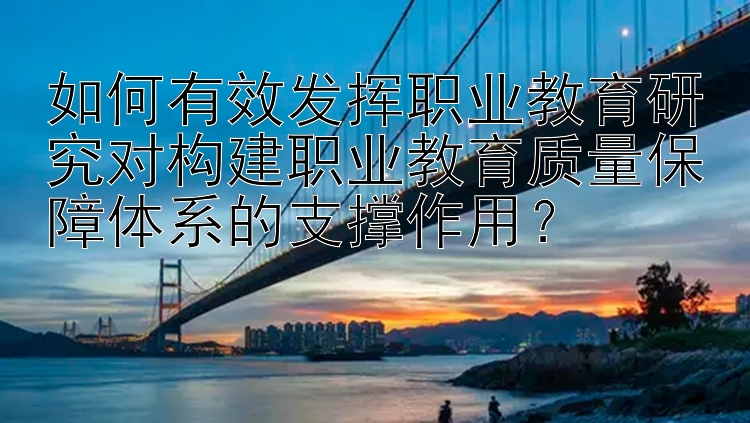 如何有效发挥职业教育研究对构建职业教育质量保障体系的支撑作用？